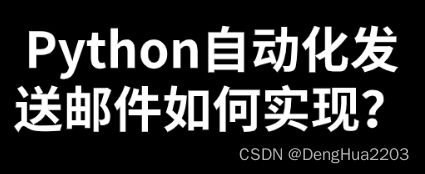 Python自动化发送邮件如何实现？

CSDN @DengHua2203